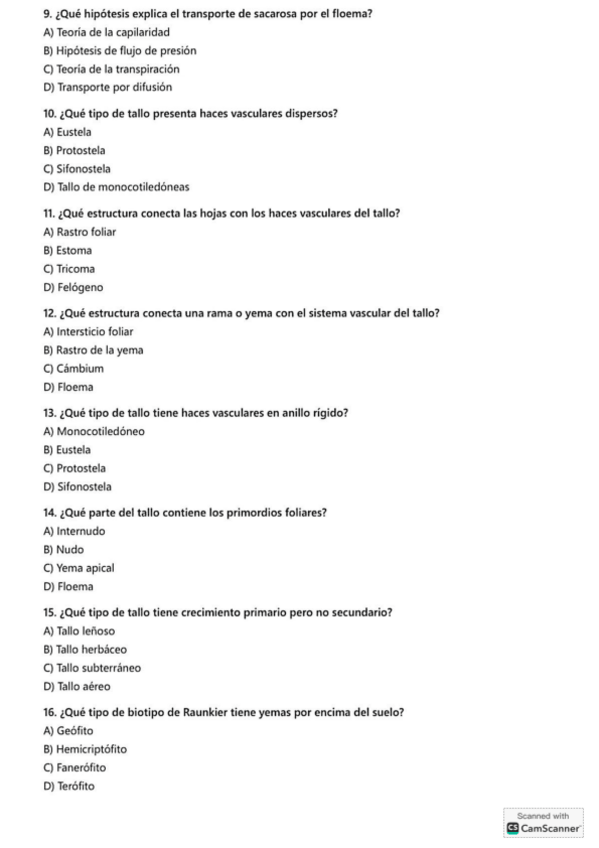 9. ¿Qué hipótesis explica el transporte de sacarosa por el floema?
A) Teoría de la capilaridad
B) Hipótesis de flujo de presión
C) Teoría de la transpiración
D) Transporte por difusión

10. ¿Qué tipo de tallo presenta haces vasculares dispersos?
A) Eustela
B) Protostela
C) Sifonostela
D) Tallo de monocotiledóneas

11. ¿Qué estructura conecta las hojas con los haces vasculares del tallo?
A) Rastro foliar
B) Estoma
C) Tricoma
D) Felógeno

12. ¿Qué estructura conecta una rama o yema con el sistema vascular del tallo?
A) Intersticio foliar
B) Rastro de la yema
C) Cámbium
D) Floema

13. ¿Qué tipo de tallo tiene haces vasculares en anillo rígido?
A) Monocotiledóneo
B) Eustela
C) Protostela
D) Sifonostela

14. ¿Qué parte del tallo contiene los primordios foliares?
A) Internudo
B) Nudo
C) Yema apical
D) Floema

15. ¿Qué tipo de tallo tiene crecimiento primario pero no secundario?
A) Tallo leñoso
B) Tallo herbáceo
C) Tallo subterráneo
D) Tallo aéreo

16. ¿Qué tipo de biotipo de Raunkier tiene yemas por encima del suelo?
A) Geófito
B) Hemicriptófito
C) Fanerófito
D) Terófito

Scanned with
CS CamScanner